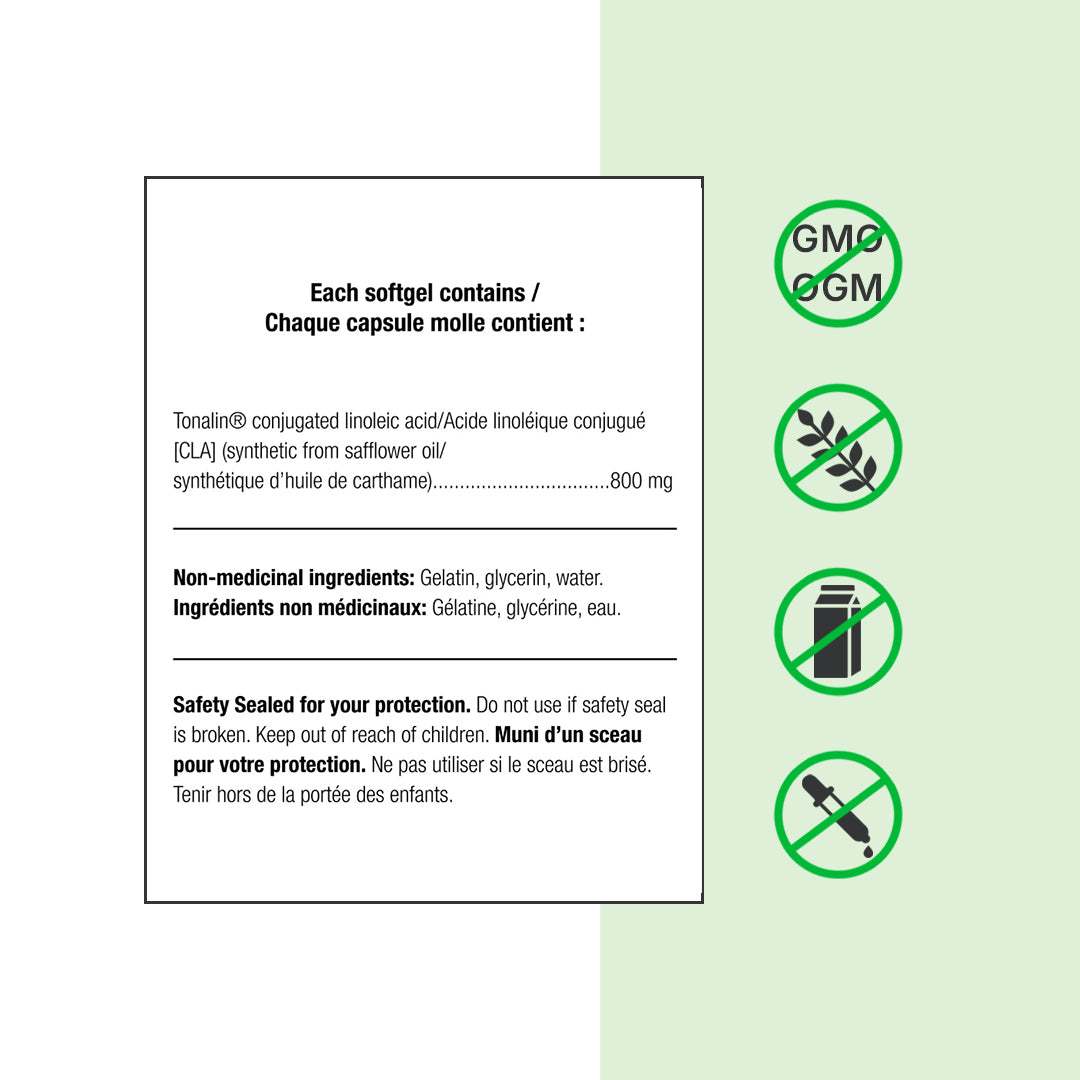 Each softgel contains /
Chaque capsule molle contient :

Tonalin® conjugated linoleic acid/Acide linoléique conjugué [CLA] (synthetic from safflower oil/ synthétique d'huile de carthame) 800 mg

Non-medicinal ingredients: Gelatin, glycerin, water.
Ingrédients non médicinaux: Gélatine, glycérine, eau.

Safety Sealed for your protection. Do not use if safety seal is broken. Keep out of reach of children. Muni d'un sceau pour votre protection. Ne pas utiliser si le sceau est brisé. Tenir hors de la portée des enfants.

GMO
OGM